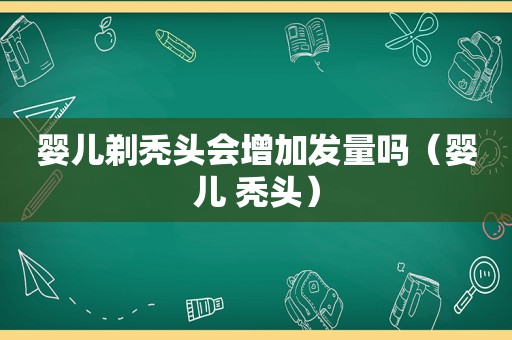 婴儿剃秃头会增加发量吗（婴儿 秃头）